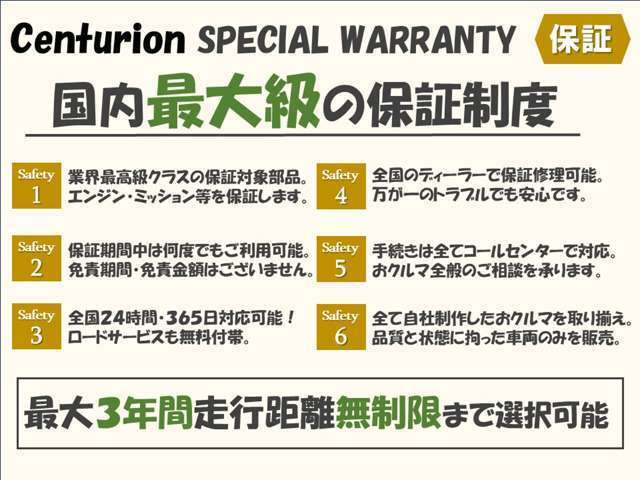 Centurion SPECIAL WARRANTY 保証

国内最大級の保証制度

Safety 1
業界最高級クラスの保証対象部品。
エンジン・ミッション等を保証します。

Safety 2
保証期間中は何度でもご利用可能。
免責期間・免責金額はございません。

Safety 3
全国24時間・365日対応可能！
ロードサービスも無料付帯。

Safety 4
全国のディーラーで保証修理可能。
万が一のトラブルでも安心です。

Safety 5
手続きは全てコールセンターで対応。
おクルマ全般のご相談を承ります。

Safety 6
全て自社制作したおクルマを取り揃え。
品質と状態に拘った車両のみを販売。

最大3年間走行距離無制限まで選択可能